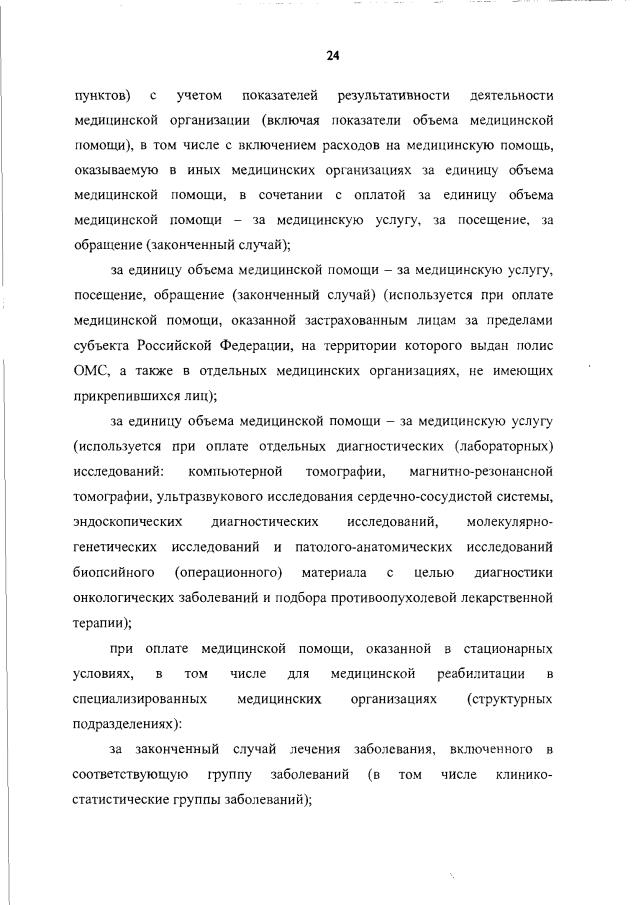 24

пунктов) с учетом показателей результативности деятельности медицинской организации (включая показатели объема медицинской помощи), в том числе с включением расходов на медицинскую помощь, оказываемую в иных медицинских организациях за единицу объема медицинской помощи, в сочетании с оплатой за единицу объема медицинской помощи – за медицинскую услугу, за посещение, за обращение (законченный случай);

за единицу объема медицинской помощи – за медицинскую услугу, посещение, обращение (законченный случай) (используется при оплате медицинской помощи, оказанной застрахованным лицам за пределами субъекта Российской Федерации, на территории которого выдан полис ОМС, а также в отдельных медицинских организациях, не имеющих прикрепившихся лиц);

за единицу объема медицинской помощи – за медицинскую услугу (используется при оплате отдельных диагностических (лабораторных) исследований: компьютерной томографии, магнитно-резонансной томографии, ультразвукового исследования сердечно-сосудистой системы, эндоскопических диагностических исследований, молекулярно-генетических исследований и патолого-анатомических исследований биопсийного (операционного) материала с целью диагностики онкологических заболеваний и подбора противоопухолевой лекарственной терапии);

при оплате медицинской помощи, оказанной в стационарных условиях, в том числе для медицинской реабилитации в специализированных медицинских организациях (структурных подразделениях):

за законченный случай лечения заболевания, включенного в соответствующую группу заболеваний (в том числе клинико-статистические группы заболеваний);